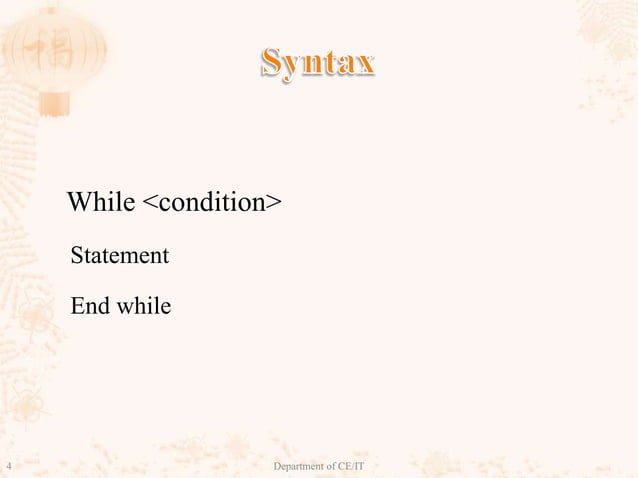 Syntax

While <condition>

Statement

End while

4

Department of CE/IT